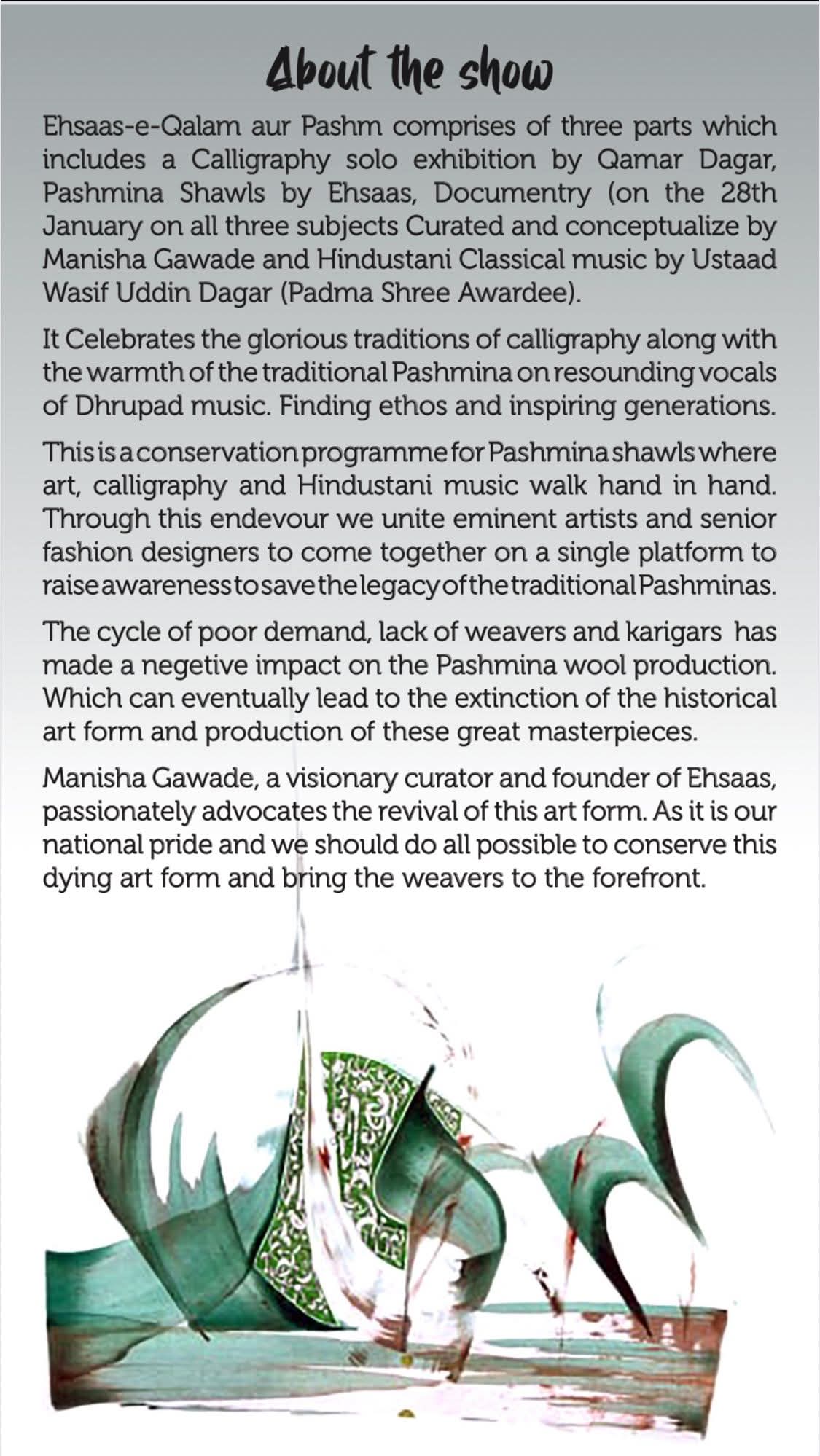 About the show

Ehsaas-e-Qalam aur Pashm comprises of three parts which includes a Calligraphy solo exhibition by Qamar Dagar, Pashmina Shawls by Ehsaas, Documentry (on the 28th January on all three subjects Curated and conceptualize by Manisha Gawade and Hindustani Classical music by Ustaad Wasif Uddin Dagar (Padma Shree Awardee).

It Celebrates the glorious traditions of calligraphy along with the warmth of the traditional Pashmina on resounding vocals of Dhrupad music. Finding ethos and inspiring generations.

This is a conservation programme for Pashmina shawls where art, calligraphy and Hindustani music walk hand in hand. Through this endevour we unite eminent artists and senior fashion designers to come together on a single platform to raise awareness to save the legacy of the traditional Pashminas.

The cycle of poor demand, lack of weavers and karigars has made a negetive impact on the Pashmina wool production. Which can eventually lead to the extinction of the historical art form and production of these great masterpieces.

Manisha Gawade, a visionary curator and founder of Ehsaas, passionately advocates the revival of this art form. As it is our national pride and we should do all possible to conserve this dying art form and bring the weavers to the forefront.